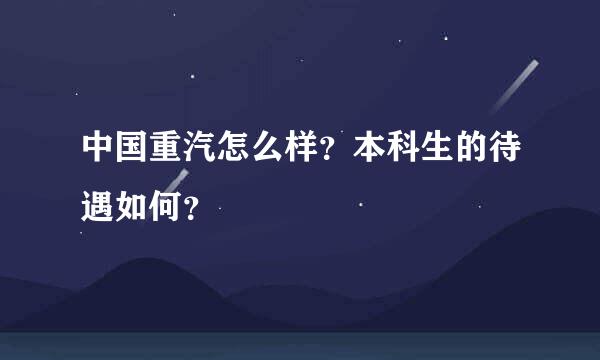 中国重汽怎么样？本科生的待遇如何？